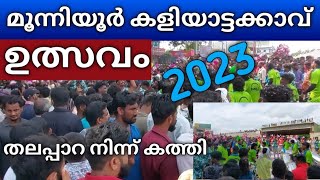 മൂന്നിയൂർ കളിയാട്ടക്കാവ്

ഉത്സവം

2023

തലപ്പാറ നിന്ന് കത്തി